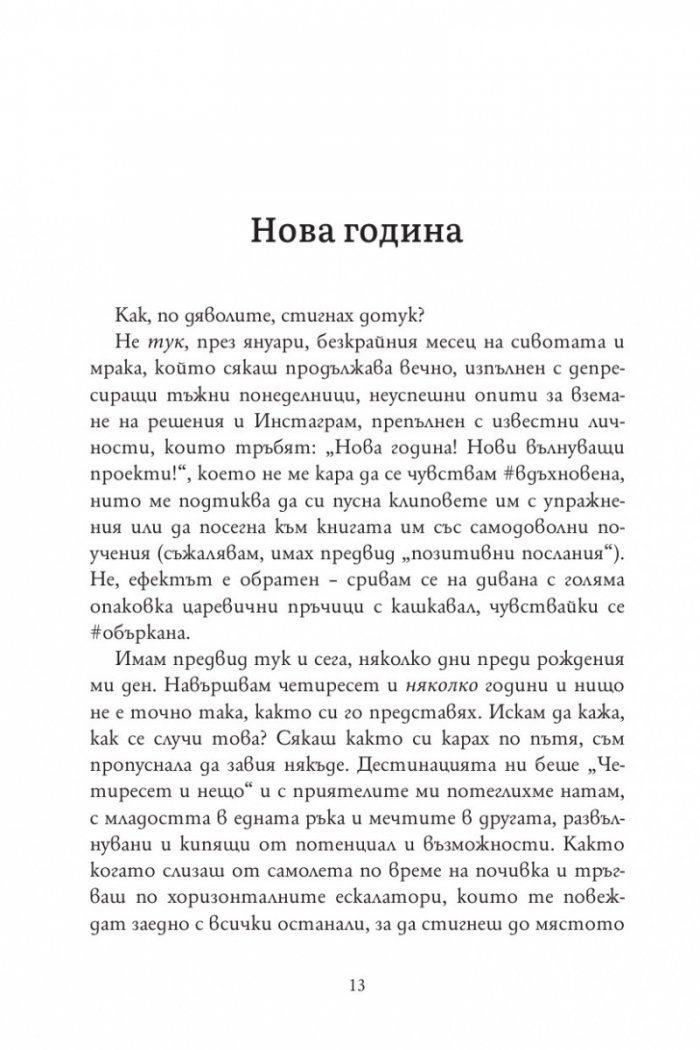 Нова година

Как, по дяволите, стигнах дотук?

Не тук, през януари, безкрайния месец на сивотата и мрака, който сякаш продължава вечно, изпълнен с депресиращи тъжни понеделници, неуспешни опити за вземане на решения и Инстаграм, препълнен с известни личности, които тръбят: „Нова година! Нови вълнуващи проекти!“, което не ме кара да се чувствам #вдъхновена, нито ме подтиква да си пусна клиповете им с упражнения или да посегна към книгата им със самодоволни поучения (съжалявам, имах предвид „позитивни послания“). Не, ефектът е обратен – сривам се на дивана с голяма опаковка царевични пръчици с кашкавал, чувствайки се #объркана.

Имам предвид тук и сега, няколко дни преди рождения ми ден. Навършвам четиресет и няколко години и нищо не е точно така, както си го представях. Искам да кажа, как се случи това? Сякаш както си карах по пътя, съм пропуснала да завия някъде. Дестинацията ни беше „Четиресет и нещо“ и с приятелите ми потеглихме натам, с младостта в едната ръка и мечтите в другата, развълнувани и кипящи от потенциал и възможности. Както когато слизаш от самолета по време на почивка и тръгваш по хоризонталните ескалатори, които те повеждат заедно с всички останали, за да стигнеш до мястото

13